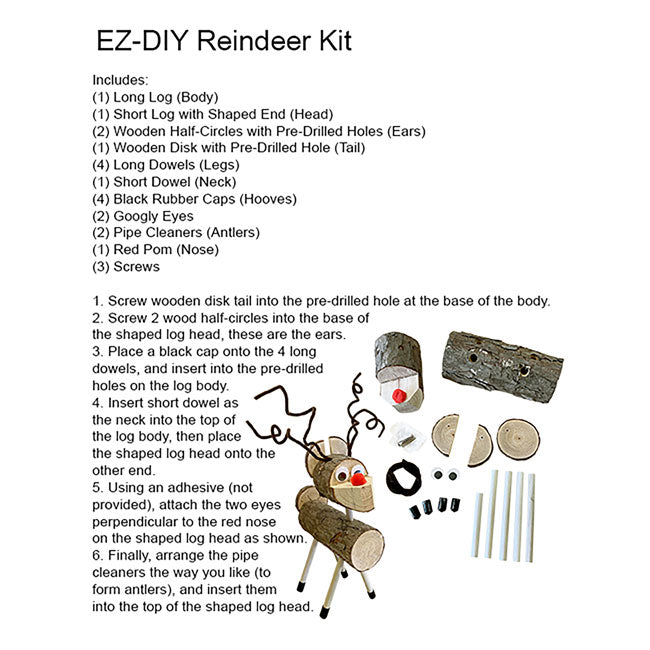 EZ-DIY Reindeer Kit

Includes:
(1) Long Log (Body)
(1) Short Log with Shaped End (Head)
(2) Wooden Half-Circles with Pre-Drilled Holes (Ears)
(1) Wooden Disk with Pre-Drilled Hole (Tail)
(4) Long Dowels (Legs)
(1) Short Dowel (Neck)
(4) Black Rubber Caps (Hooves)
(2) Googly Eyes
(2) Pipe Cleaners (Antlers)
(1) Red Pom (Nose)
(3) Screws

1. Screw wooden disk tail into the pre-drilled hole at the base of the body.
2. Screw 2 wood half-circles into the base of the shaped log head, these are the ears.
3. Place a black cap onto the 4 long dowels, and insert into the pre-drilled holes on the log body.
4. Insert short dowel as the neck into the top of the log body, then place the shaped log head onto the other end.
5. Using an adhesive (not provided), attach the two eyes perpendicular to the red nose on the shaped log head as shown.
6. Finally, arrange the pipe cleaners the way you like (to form antlers), and insert them into the top of the shaped log head.